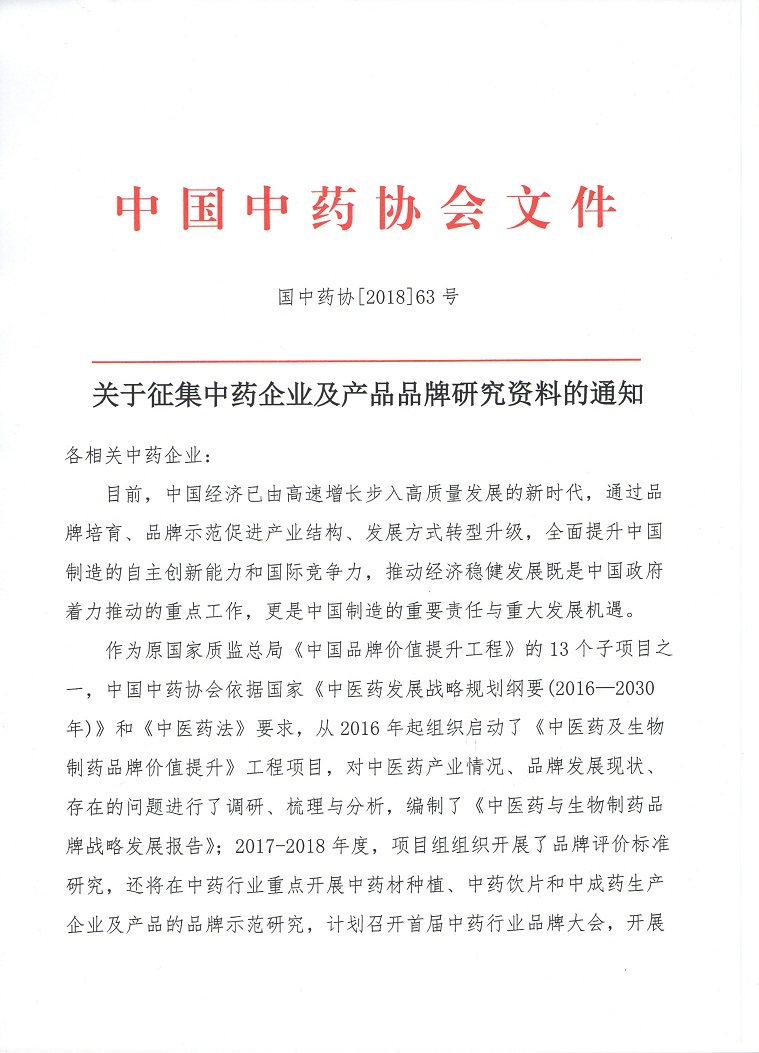 中国中药协会文件

国中药协[2018]63 号

关于征集中药企业及产品品牌研究资料的通知

各相关中药企业：

目前，中国经济已由高速增长步入高质量发展的新时代，通过品牌培育、品牌示范促进产业结构、发展方式转型升级，全面提升中国制造的自主创新能力和国际竞争力，推动经济稳健发展既是中国政府着力推动的重点工作，更是中国制造的重要责任与重大发展机遇。

作为原国家质监总局《中国品牌价值提升工程》的 13 个子项目之一，中国中药协会依据国家《中医药发展战略规划纲要(2016—2030年)》和《中医药法》要求，从 2016 年起组织启动了《中医药及生物制药品牌价值提升》工程项目，对中医药产业情况、品牌发展现状、存在的问题进行了调研、梳理与分析，编制了《中医药与生物制药品牌战略发展报告》；2017-2018 年度，项目组组织开展了品牌评价标准研究，还将在中药行业重点开展中药材种植、中药饮片和中成药生产企业及产品的品牌示范研究，计划召开首届中药行业品牌大会，开展